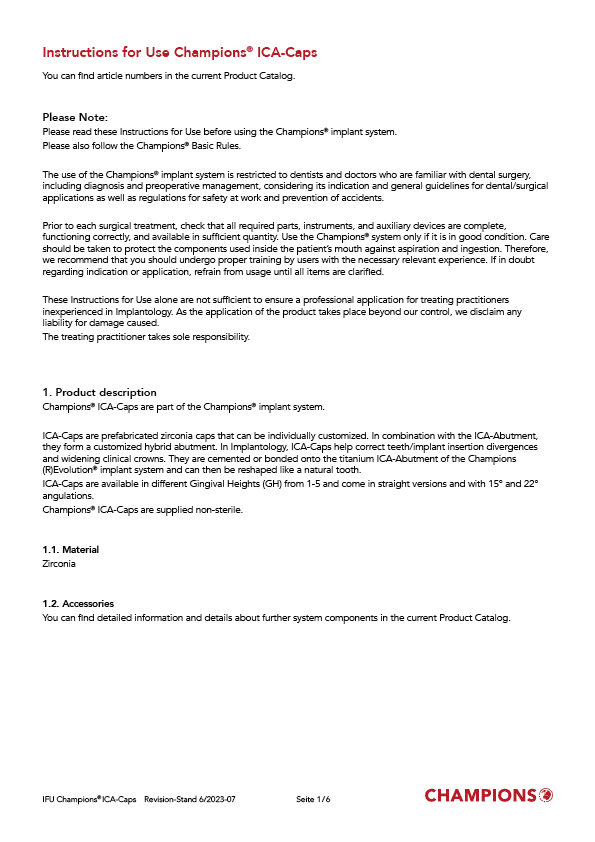 Instructions for Use Champions® ICA-Caps

You can find article numbers in the current Product Catalog.

Please Note:
Please read these Instructions for Use before using the Champions® implant system.
Please also follow the Champions® Basic Rules.

The use of the Champions® implant system is restricted to dentists and doctors who are familiar with dental surgery, including diagnosis and preoperative management, considering its indication and general guidelines for dental/surgical applications as well as regulations for safety at work and prevention of accidents.

Prior to each surgical treatment, check that all required parts, instruments, and auxiliary devices are complete, functioning correctly, and available in sufficient quantity. Use the Champions® system only if it is in good condition. Care should be taken to protect the components used inside the patient's mouth against aspiration and ingestion. Therefore, we recommend that you should undergo proper training by users with the necessary relevant experience. If in doubt regarding indication or application, refrain from usage until all items are clarified.

These Instructions for Use alone are not sufficient to ensure a professional application for treating practitioners inexperienced in Implantology. As the application of the product takes place beyond our control, we disclaim any liability for damage caused.
The treating practitioner takes sole responsibility.

1. Product description
Champions® ICA-Caps are part of the Champions® implant system.

ICA-Caps are prefabricated zirconia caps that can be individually customized. In combination with the ICA-Abutment, they form a customized hybrid abutment. In Implantology, ICA-Caps help correct teeth/implant insertion divergences and widening clinical crowns. They are cemented or bonded onto the titanium ICA-Abutment of the Champions (R)Evolution® implant system and can then be reshaped like a natural tooth.
ICA-Caps are available in different Gingival Heights (GH) from 1-5 and come in straight versions and with 15° and 22° angulations.
Champions® ICA-Caps are supplied non-sterile.

1.1. Material
Zirconia

1.2. Accessories
You can find detailed information and details about further system components in the current Product Catalog.

IFU Champions® ICA-Caps Revision-Stand 6/2023-07 Seite 1/6 CHAMPIONS